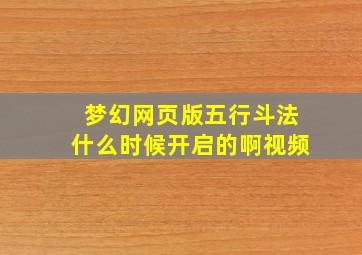 梦幻网页版五行斗法
什么时候开启的啊视频